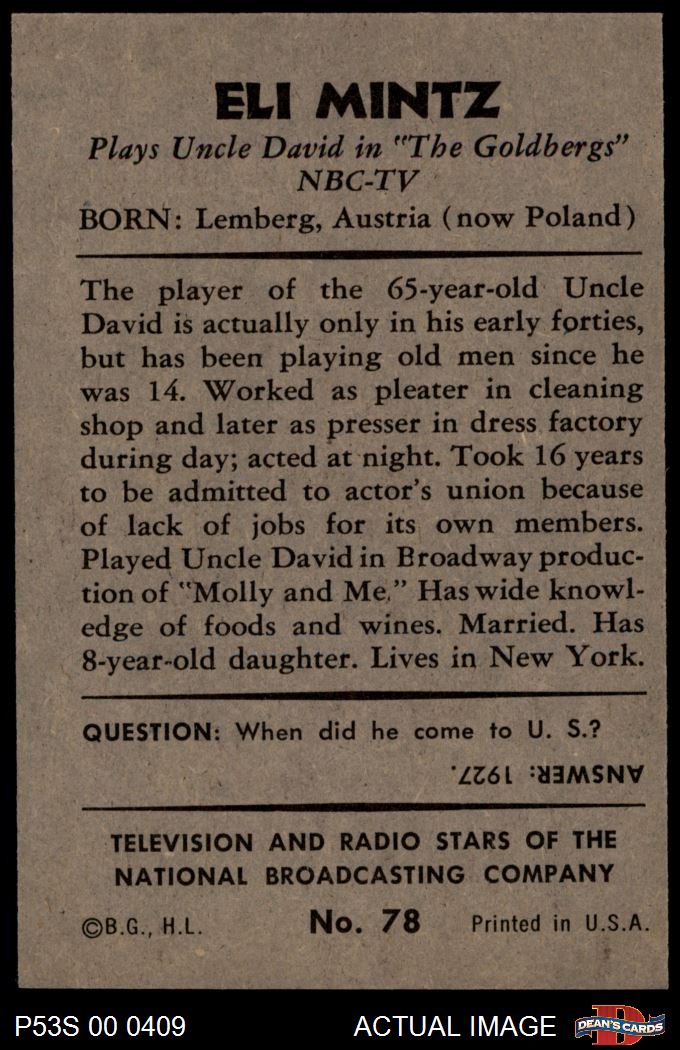 ELI MINTZ

Plays Uncle David in "The Goldbergs" NBC-TV

BORN: Lemberg, Austria (now Poland)

The player of the 65-year-old Uncle David is actually only in his early forties, but has been playing old men since he was 14. Worked as pleater in cleaning shop and later as presser in dress factory during day; acted at night. Took 16 years to be admitted to actor's union because of lack of jobs for its own members. Played Uncle David in Broadway production of "Molly and Me." Has wide knowledge of foods and wines. Married. Has 8-year-old daughter. Lives in New York.

QUESTION: When did he come to U. S.?

ANSWER: 1927.

TELEVISION AND RADIO STARS OF THE NATIONAL BROADCASTING COMPANY

©B.G., H.L. No. 78 Printed in U.S.A.

P53S 00 0409 ACTUAL IMAGE DEAN'S CARDS